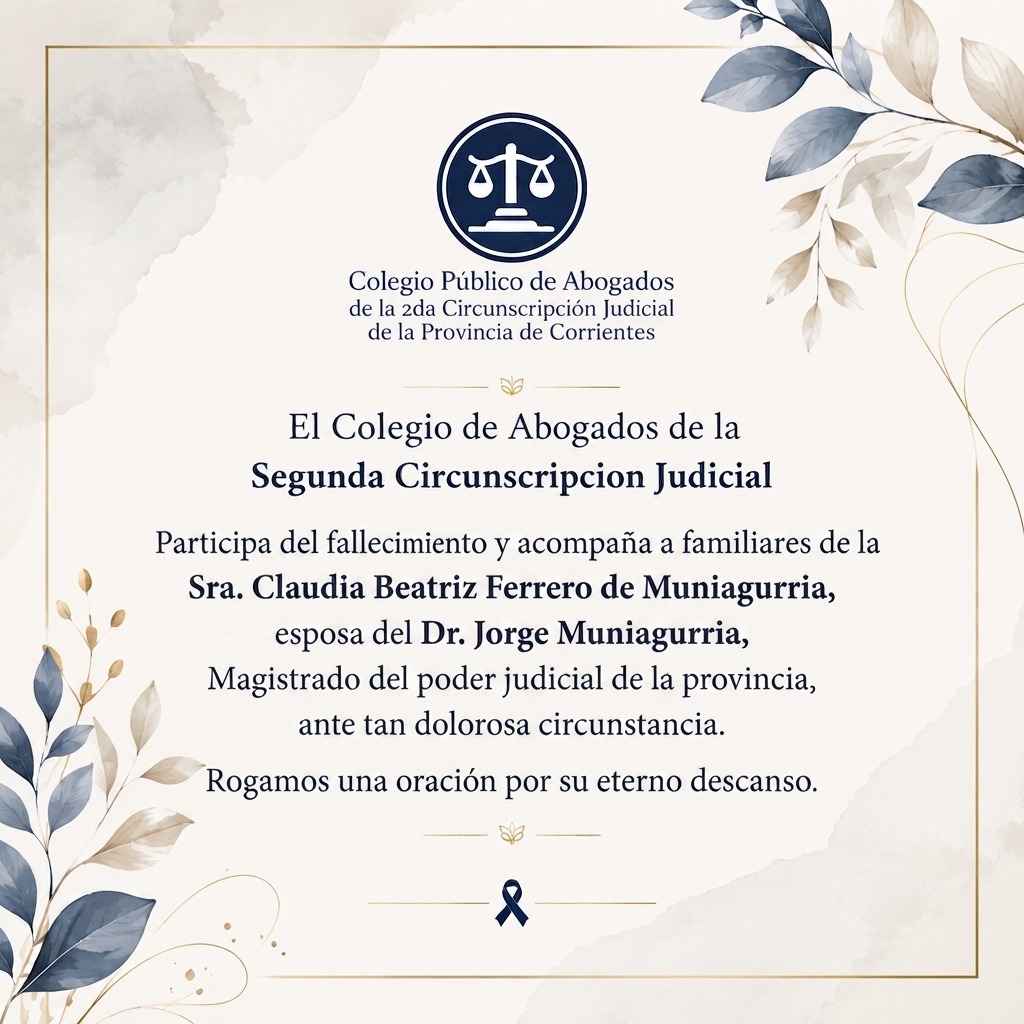 Colegio Público de Abogados
de la 2da Circunscripción Judicial
de la Provincia de Corrientes

El Colegio de Abogados de la
Segunda Circunscripcion Judicial

Participa del fallecimiento y acompaña a familiares de la
Sra. Claudia Beatriz Ferrero de Muniagurria,
esposa del Dr. Jorge Muniagurria,
Magistrado del poder judicial de la provincia,
ante tan dolorosa circunstancia.

Rogamos una oración por su eterno descanso.